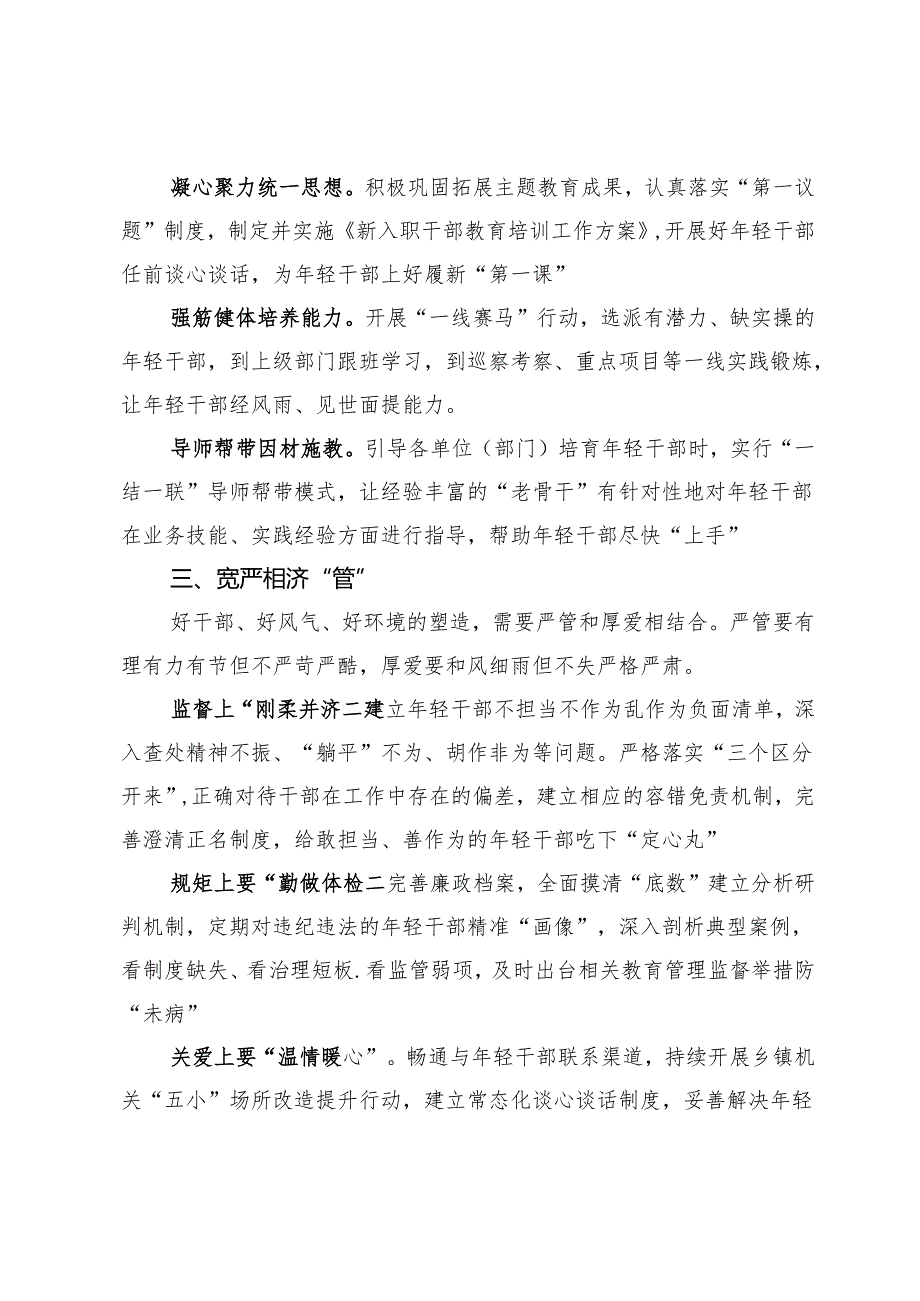 凝心聚力统一思想。积极巩固拓展主题教育成果，认真落实“第一议题”制度，制定并实施《新入职干部教育培训工作方案》,开展好年轻干部任前谈心谈话，为年轻干部上好履新“第一课”

强筋健体培养能力。开展“一线赛马”行动，选派有潜力、缺实操的年轻干部，到上级部门跟班学习，到巡察考察、重点项目等一线实践锻炼，让年轻干部经风雨、见世面提能力。

导师帮带因材施教。引导各单位（部门）培育年轻干部时，实行“一结一联”导师帮带模式，让经验丰富的“老骨干”有针对性地对年轻干部在业务技能、实践经验方面进行指导，帮助年轻干部尽快“上手”

三、宽严相济“管”

好干部、好风气、好环境的塑造，需要严管和厚爱相结合。严管要有理有力有节但不严苛严酷，厚爱要和风细雨但不失严格严肃。

监督上“刚柔并济二建立年轻干部不担当不作为乱作为负面清单，深入查处精神不振、“躺平”不为、胡作非为等问题。严格落实“三个区分开来”,正确对待干部在工作中存在的偏差，建立相应的容错免责机制，完善澄清正名制度，给敢担当、善作为的年轻干部吃下“定心丸”

规矩上要“勤做体检二完善廉政档案，全面摸清“底数”建立分析研判机制，定期对违纪违法的年轻干部精准“画像”，深入剖析典型案例，看制度缺失、看治理短板.看监管弱项，及时出台相关教育管理监督举措防“未病”

关爱上要“温情暖心”。畅通与年轻干部联系渠道，持续开展乡镇机关“五小”场所改造提升行动，建立常态化谈心谈话制度，妥善解决年轻